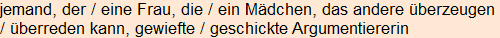 jemand, der / eine Frau, die / ein Mädchen, das andere überzeugen / überreden kann, gewiefte / geschickte Argumentiererin